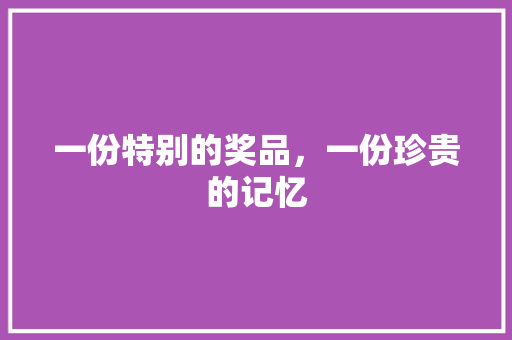 一份特别的奖品，一份珍贵的记忆